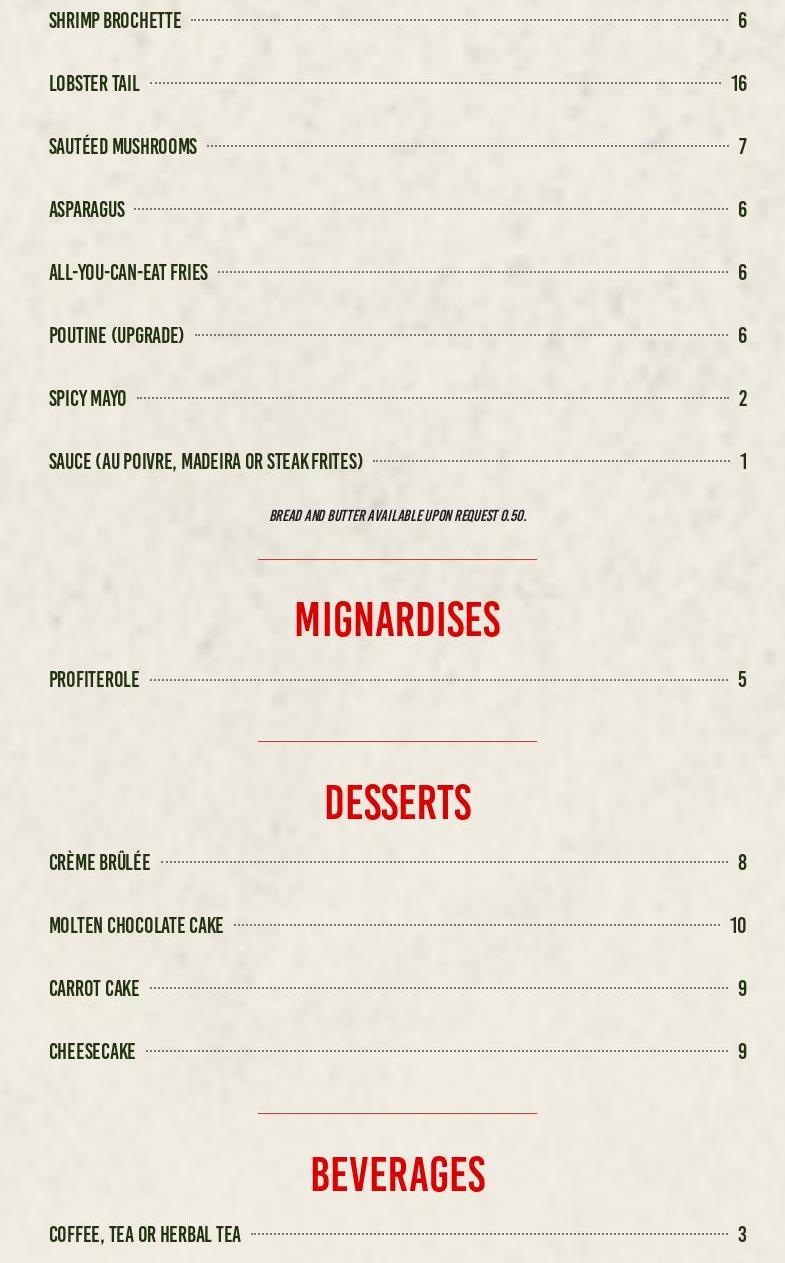 SHRIMP BROCHETTE 6

LOBSTER TAIL 16

SAUTÉED MUSHROOMS 7

ASPARAGUS 6

ALL-YOU-CAN-EAT FRIES 6

POUTINE (UPGRADE) 6

SPICY MAYO 2

SAUCE (AU POIVRE, MADEIRA OR STEAK FRITES) 1

BREAD AND BUTTER AVAILABLE UPON REQUEST 0.50.

MIGNARDISES

PROFITEROLE 5

DESSERTS

CRÈME BRÛLÉE 8

MOLTEN CHOCOLATE CAKE 10

CARROT CAKE 9

CHEESECAKE 9

BEVERAGES

COFFEE, TEA OR HERBAL TEA 3